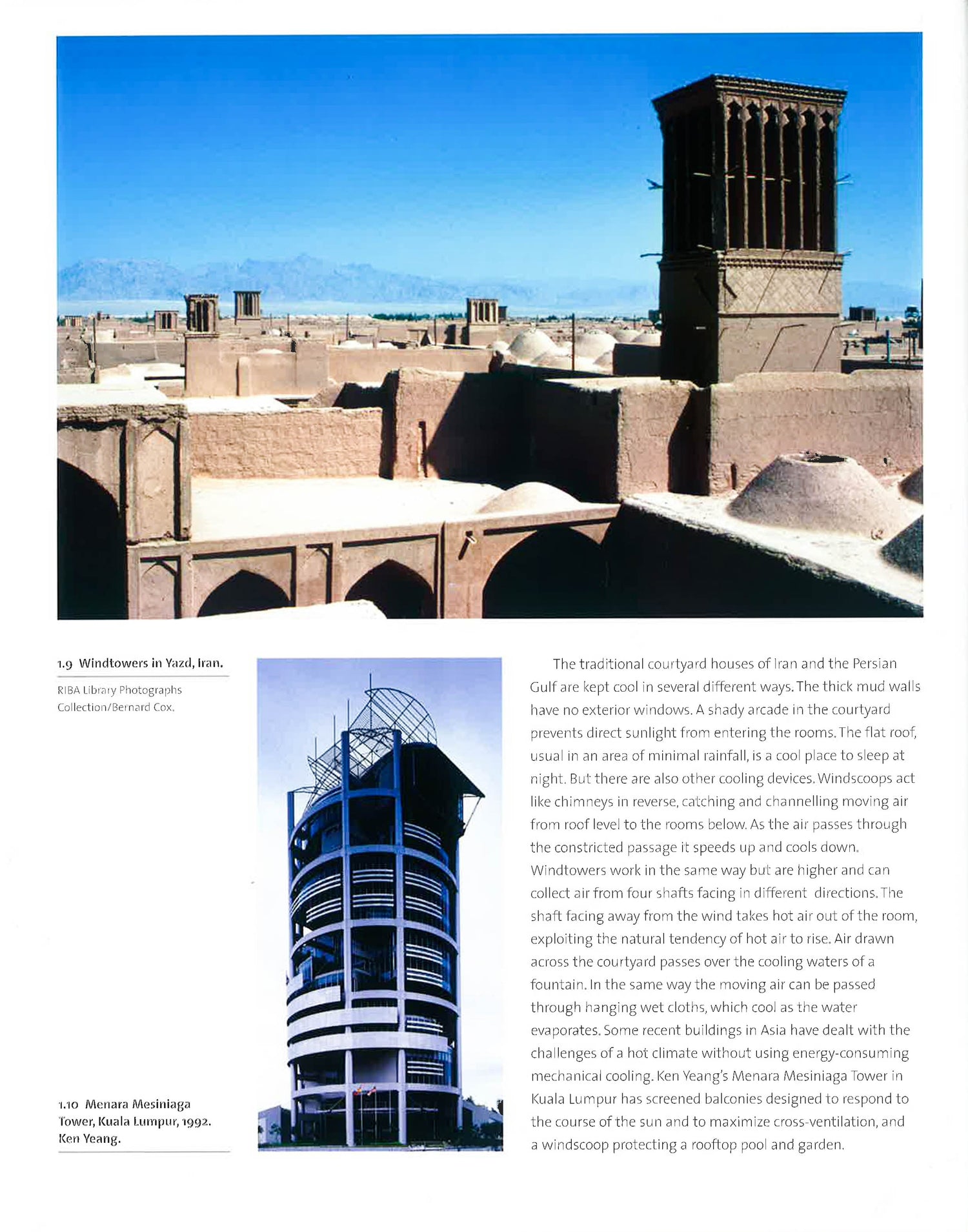 1.9 Windtowers in Yazd, Iran.

RIBA Library Photographs Collection/Bernard Cox.

1.10 Menara Mesiniaga Tower, Kuala Lumpur, 1992. Ken Yeang.

The traditional courtyard houses of Iran and the Persian Gulf are kept cool in several different ways. The thick mud walls have no exterior windows. A shady arcade in the courtyard prevents direct sunlight from entering the rooms. The flat roof, usual in an area of minimal rainfall, is a cool place to sleep at night. But there are also other cooling devices. Windscoops act like chimneys in reverse, catching and channelling moving air from roof level to the rooms below. As the air passes through the constricted passage it speeds up and cools down. Windtowers work in the same way but are higher and can collect air from four shafts facing in different directions. The shaft facing away from the wind takes hot air out of the room, exploiting the natural tendency of hot air to rise. Air drawn across the courtyard passes over the cooling waters of a fountain. In the same way the moving air can be passed through hanging wet cloths, which cool as the water evaporates. Some recent buildings in Asia have dealt with the challenges of a hot climate without using energy-consuming mechanical cooling. Ken Yeang's Menara Mesiniaga Tower in Kuala Lumpur has screened balconies designed to respond to the course of the sun and to maximize cross-ventilation, and a windscoop protecting a rooftop pool and garden.